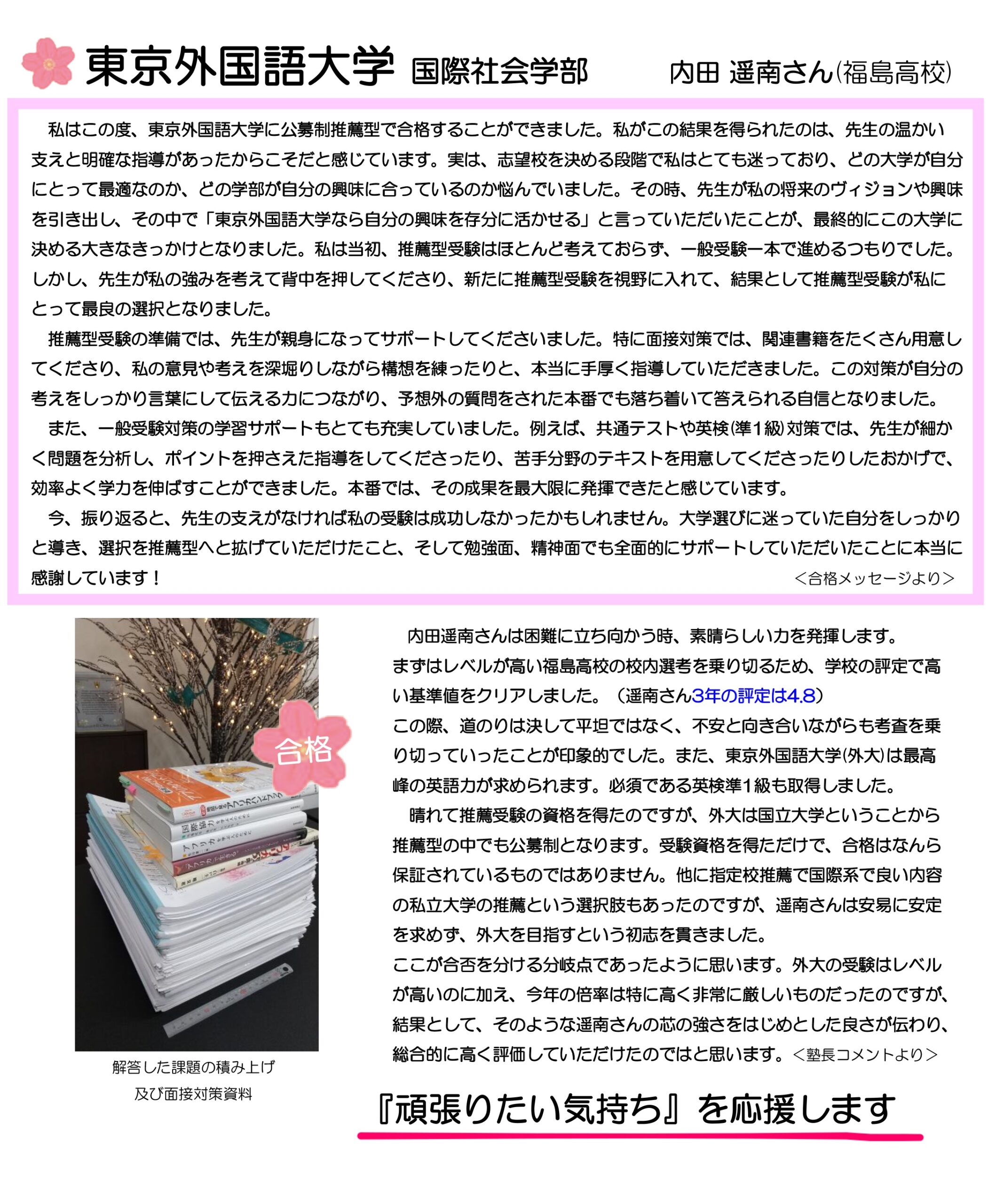 東京外国語大学 国際社会学部　内田 遥南さん(福島高校)

私はこの度、東京外国語大学に公募制推薦型で合格することができました。私がこの結果を得られたのは、先生の温かい支えと明確な指導があったからこそだと感じています。実は、志望校を決める段階で私はとても迷っており、どの大学が自分にとって最適なのか、どの学部が自分の興味に合っているのか悩んでいました。その時、先生が私の将来のヴィジョンや興味を引き出し、その中で「東京外国語大学なら自分の興味を存分に活かせる」と言っていただいたことが、最終的にこの大学に決める大きなきっかけとなりました。私は当初、推薦型受験はほとんど考えておらず、一般受験一本で進めるつもりでした。しかし、先生が私の強みを考えて背中を押してくださり、新たに推薦型受験を視野に入れて、結果として推薦型受験が私にとって最良の選択となりました。

推薦型受験の準備では、先生が親身になってサポートしてくださいました。特に面接対策では、関連書籍をたくさん用意してくださり、私の意見や考えを深堀りしながら構想を練ったりと、本当に手厚く指導していただきました。この対策が自分の考えをしっかり言葉にして伝える力につながり、予想外の質問をされた本番でも落ち着いて答えられる自信となりました。

また、一般受験対策の学習サポートもとても充実していました。例えば、共通テストや英検(準1級)対策では、先生が細かく問題を分析し、ポイントを押さえた指導をしてくださったり、苦手分野のテキストを用意してくださったりしたおかげで、効率よく学力を伸ばすことができました。本番では、その成果を最大限に発揮できたと感じています。

今、振り返ると、先生の支えがなければ私の受験は成功しなかったかもしれません。大学選びに迷っていた自分をしっかりと導き、選択を推薦型へと拡げていただけたこと、そして勉強面、精神面でも全面的にサポートしていただいたことに本当に感謝しています！
<合格メッセージより>

合格

解答した課題の積み上げ
及び面接対策資料

内田遥南さんは困難に立ち向かう時、素晴らしい力を発揮します。
まずはレベルが高い福島高校の校内選考を乗り切るため、学校の評定で高い基準値をクリアしました。（遥南さん3年の評定は4.8）
この際、道のりは決して平坦ではなく、不安と向き合いながらも考査を乗り切っていったことが印象的でした。また、東京外国語大学(外大)は最高峰の英語力が求められます。必須である英検準1級も取得しました。

晴れて推薦受験の資格を得たのですが、外大は国立大学ということから推薦型の中でも公募制となります。受験資格を得ただけで、合格はなんら保証されているものではありません。他に指定校推薦で国際系で良い内容の私立大学の推薦という選択肢もあったのですが、遥南さんは安易に安定を求めず、外大を目指すという初志を貫きました。
ここが合否を分ける分岐点であったように思います。外大の受験はレベルが高いのに加え、今年の倍率は特に高く非常に厳しいものだったのですが、結果として、そのような遥南さんの芯の強さをはじめとした良さが伝わり、総合的に高く評価していただけたのではと思います。<塾長コメントより>

『頑張りたい気持ち』を応援します